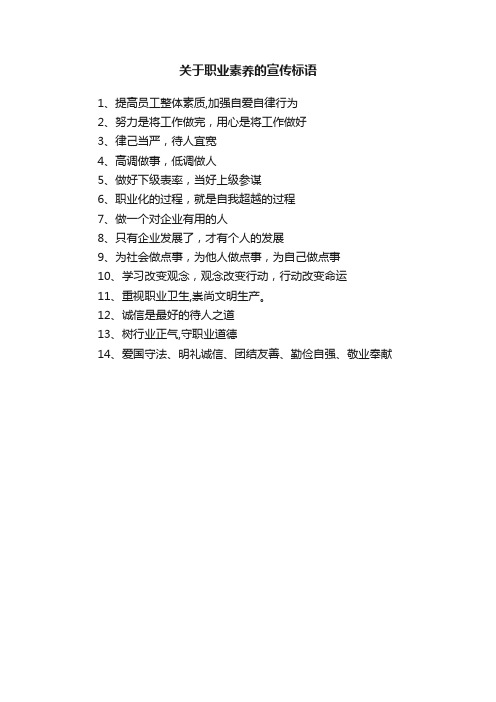 关于职业素养的宣传标语

1、提高员工整体素质,加强自爱自律行为

2、努力是将工作做完，用心是将工作做好

3、律己当严，待人宜宽

4、高调做事，低调做人

5、做好下级表率，当好上级参谋

6、职业化的过程，就是自我超越的过程

7、做一个对企业有用的人

8、只有企业发展了，才有个人的发展

9、为社会做点事，为他人做点事，为自己做点事

10、学习改变观念，观念改变行动，行动改变命运

11、重视职业卫生,崇尚文明生产。

12、诚信是最好的待人之道

13、树行业正气,守职业道德

14、爱国守法、明礼诚信、团结友善、勤俭自强、敬业奉献